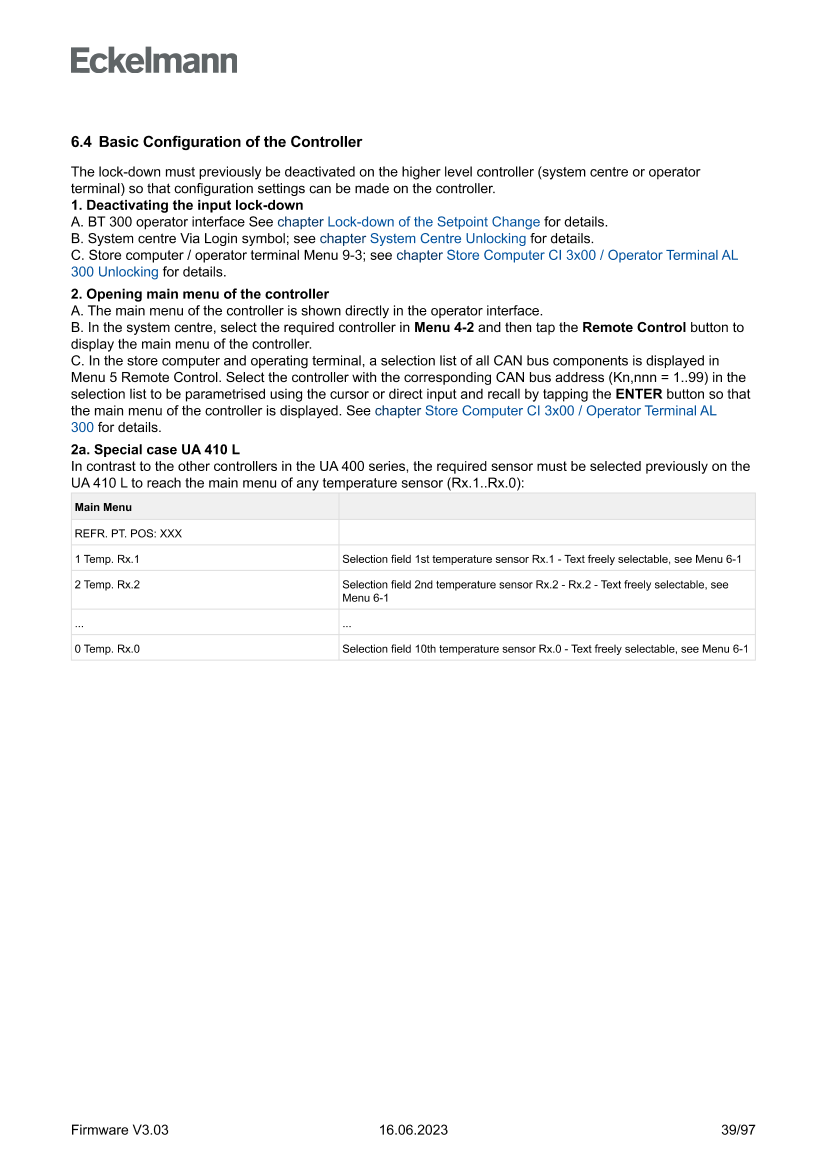 Eckelmann

6.4 Basic Configuration of the Controller

The lock-down must previously be deactivated on the higher level controller (system centre or operator terminal) so that configuration settings can be made on the controller.
1. Deactivating the input lock-down
A. BT 300 operator interface See chapter Lock-down of the Setpoint Change for details.
B. System centre Via Login symbol; see chapter System Centre Unlocking for details.
C. Store computer / operator terminal Menu 9-3; see chapter Store Computer CI 3x00 / Operator Terminal AL 300 Unlocking for details.

2. Opening main menu of the controller
A. The main menu of the controller is shown directly in the operator interface.
B. In the system centre, select the required controller in Menu 4-2 and then tap the Remote Control button to display the main menu of the controller.
C. In the store computer and operating terminal, a selection list of all CAN bus components is displayed in Menu 5 Remote Control. Select the controller with the corresponding CAN bus address (Kn,nnn = 1..99) in the selection list to be parametrised using the cursor or direct input and recall by tapping the ENTER button so that the main menu of the controller is displayed. See chapter Store Computer CI 3x00 / Operator Terminal AL 300 for details.

2a. Special case UA 410 L
In contrast to the other controllers in the UA 400 series, the required sensor must be selected previously on the UA 410 L to reach the main menu of any temperature sensor (Rx.1..Rx.0):

| Main Menu | |
|---|---|
| REFR. PT. POS: XXX | |
| 1 Temp. Rx.1 | Selection field 1st temperature sensor Rx.1 - Text freely selectable, see Menu 6-1 |
| 2 Temp. Rx.2 | Selection field 2nd temperature sensor Rx.2 - Rx.2 - Text freely selectable, see Menu 6-1 |
| ... | ... |
| 0 Temp. Rx.0 | Selection field 10th temperature sensor Rx.0 - Text freely selectable, see Menu 6-1 |

Firmware V3.03 16.06.2023 39/97